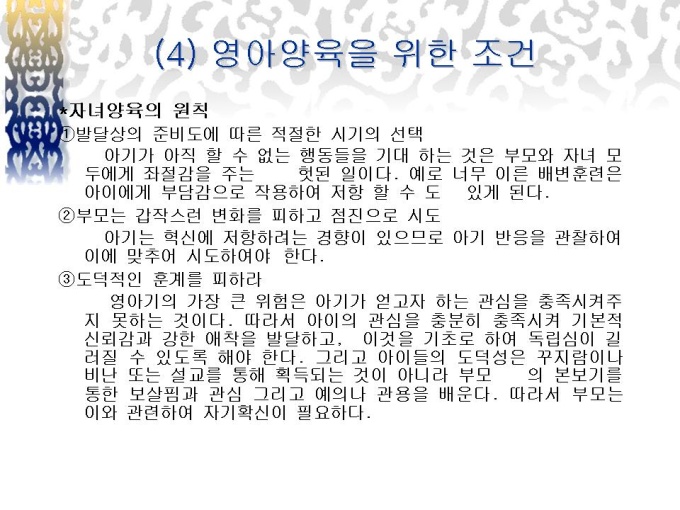 (4) 영아양육을 위한 조건

*자녀양육의 원칙

①발달상의 준비도에 따른 적절한 시기의 선택

아기가 아직 할 수 없는 행동들을 기대 하는 것은 부모와 자녀 모두에게 좌절감을 주는 헛된 일이다. 예로 너무 이른 배변훈련은 아이에게 부담감으로 작용하여 저항 할 수 도 있게 된다.

②부모는 갑작스런 변화를 피하고 점진으로 시도

아기는 혁신에 저항하려는 경향이 있으므로 아기 반응을 관찰하여 이에 맞추어 시도하여야 한다.

③도덕적인 훈계를 피하라

영아기의 가장 큰 위험은 아기가 얻고자 하는 관심을 충족시켜주지 못하는 것이다. 따라서 아이의 관심을 충분히 충족시켜 기본적 신뢰감과 강한 애착을 발달하고, 이것을 기초로 하여 독립심이 길러질 수 있도록 해야 한다. 그리고 아이들의 도덕성은 꾸지람이나 비난 또는 설교를 통해 획득되는 것이 아니라 부모 의 본보기를 통한 보살핌과 관심 그리고 예의나 관용을 배운다. 따라서 부모는 이와 관련하여 자기확신이 필요하다.